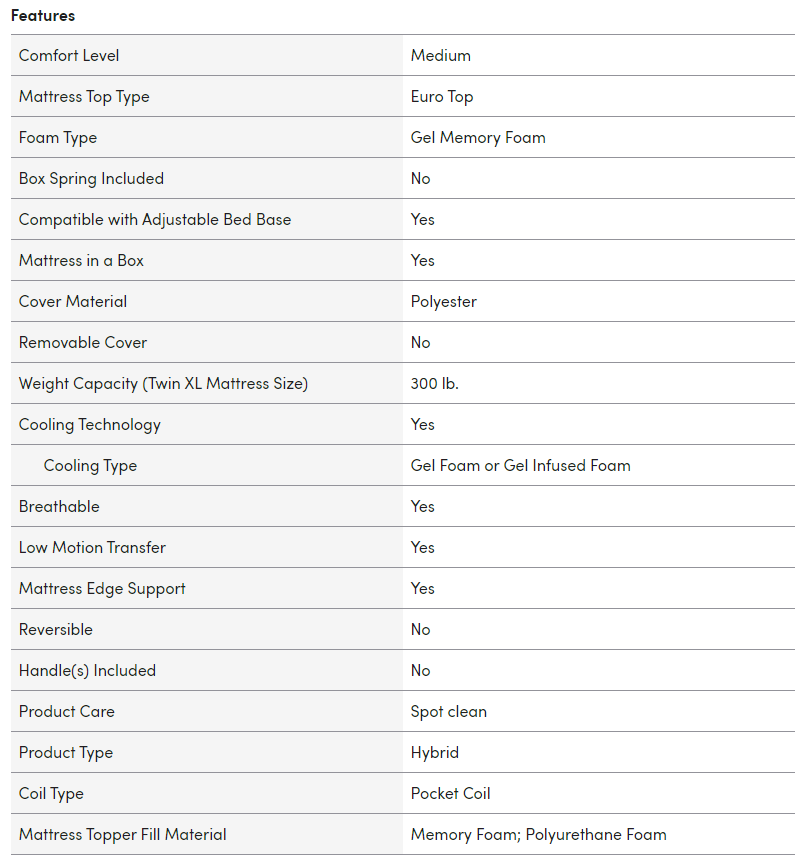 Features

| | |
|---|---|
| Comfort Level | Medium |
| Mattress Top Type | Euro Top |
| Foam Type | Gel Memory Foam |
| Box Spring Included | No |
| Compatible with Adjustable Bed Base | Yes |
| Mattress in a Box | Yes |
| Cover Material | Polyester |
| Removable Cover | No |
| Weight Capacity (Twin XL Mattress Size) | 300 lb. |
| Cooling Technology | Yes |
| Cooling Type | Gel Foam or Gel Infused Foam |
| Breathable | Yes |
| Low Motion Transfer | Yes |
| Mattress Edge Support | Yes |
| Reversible | No |
| Handle(s) Included | No |
| Product Care | Spot clean |
| Product Type | Hybrid |
| Coil Type | Pocket Coil |
| Mattress Topper Fill Material | Memory Foam; Polyurethane Foam |